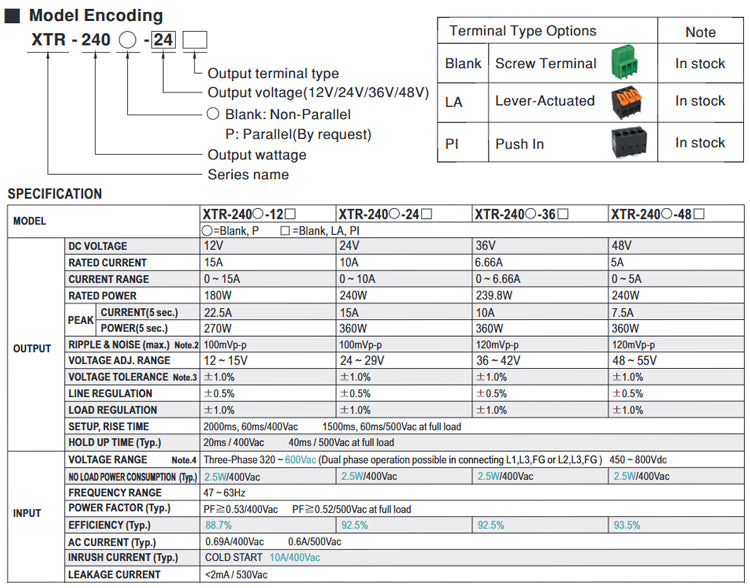 ■ Model Encoding

XTR - 240 ○ - 24 □

Output terminal type
Output voltage(12V/24V/36V/48V)
○ Blank: Non-Parallel
P: Parallel(By request)
Output wattage
Series name

| Terminal Type Options | | Note |
|---|---|---|
| Blank | Screw Terminal | In stock |
| LA | Lever-Actuated | In stock |
| PI | Push In | In stock |

SPECIFICATION

| MODEL | | | XTR-240○-12□ | XTR-240○-24□ | XTR-240○-36□ | XTR-240○-48□ |
|---|---|---|---|---|---|---|
| | | | ○=Blank, P □=Blank, LA, PI | | | |
| OUTPUT | DC VOLTAGE | | 12V | 24V | 36V | 48V |
| | RATED CURRENT | | 15A | 10A | 6.66A | 5A |
| | CURRENT RANGE | | 0 ~ 15A | 0 ~ 10A | 0 ~ 6.66A | 0 ~ 5A |
| | RATED POWER | | 180W | 240W | 239.8W | 240W |
| | PEAK | CURRENT(5 sec.) | 22.5A | 15A | 10A | 7.5A |
| | | POWER(5 sec.) | 270W | 360W | 360W | 360W |
| | RIPPLE & NOISE (max.) Note.2 | | 100mVp-p | 100mVp-p | 120mVp-p | 120mVp-p |
| | VOLTAGE ADJ. RANGE | | 12 ~ 15V | 24 ~ 29V | 36 ~ 42V | 48 ~ 55V |
| | VOLTAGE TOLERANCE Note.3 | | ±1.0% | ±1.0% | ±1.0% | ±1.0% |
| | LINE REGULATION | | ±0.5% | ±0.5% | ±0.5% | ±0.5% |
| | LOAD REGULATION | | ±1.0% | ±1.0% | ±1.0% | ±1.0% |
| | SETUP, RISE TIME | | 2000ms, 60ms/400Vac 1500ms, 60ms/500Vac at full load | | | |
| | HOLD UP TIME (Typ.) | | 20ms / 400Vac 40ms / 500Vac at full load | | | |
| INPUT | VOLTAGE RANGE Note.4 | | Three-Phase 320 ~ 600Vac (Dual phase operation possible in connecting L1,L3,FG or L2,L3,FG ) 450 ~ 800Vdc | | | |
| | NO LOAD POWER CONSUMPTION (Typ.) | | 2.5W/400Vac | 2.5W/400Vac | 2.5W/400Vac | 2.5W/400Vac |
| | FREQUENCY RANGE | | 47 ~ 63Hz | | | |
| | POWER FACTOR (Typ.) | | PF≧0.53/400Vac PF≧0.52/500Vac at full load | | | |
| | EFFICIENCY (Typ.) | | 88.7% | 92.5% | 92.5% | 93.5% |
| | AC CURRENT (Typ.) | | 0.69A/400Vac 0.6A/500Vac | | | |
| | INRUSH CURRENT (Typ.) | | COLD START 10A/400Vac | | | |
| | LEAKAGE CURRENT | | <2mA / 530Vac | | | |